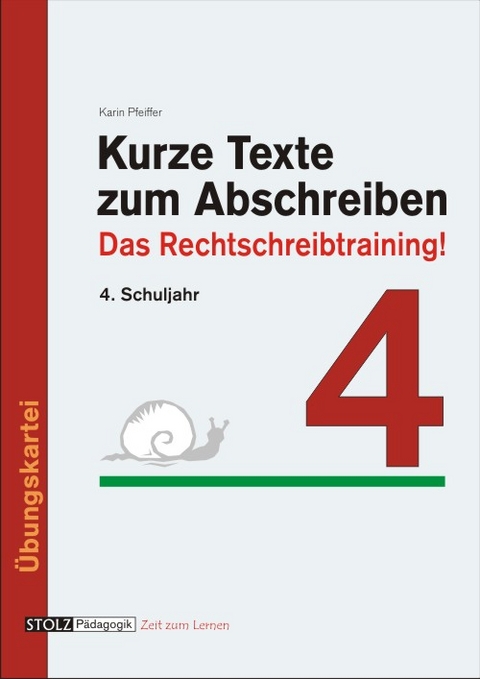 Karin Pfeiffer

Kurze Texte zum Abschreiben

Das Rechtschreibtraining!

4. Schuljahr

4

Übungskartei

STOLZ Pädagogik Zeit zum Lernen